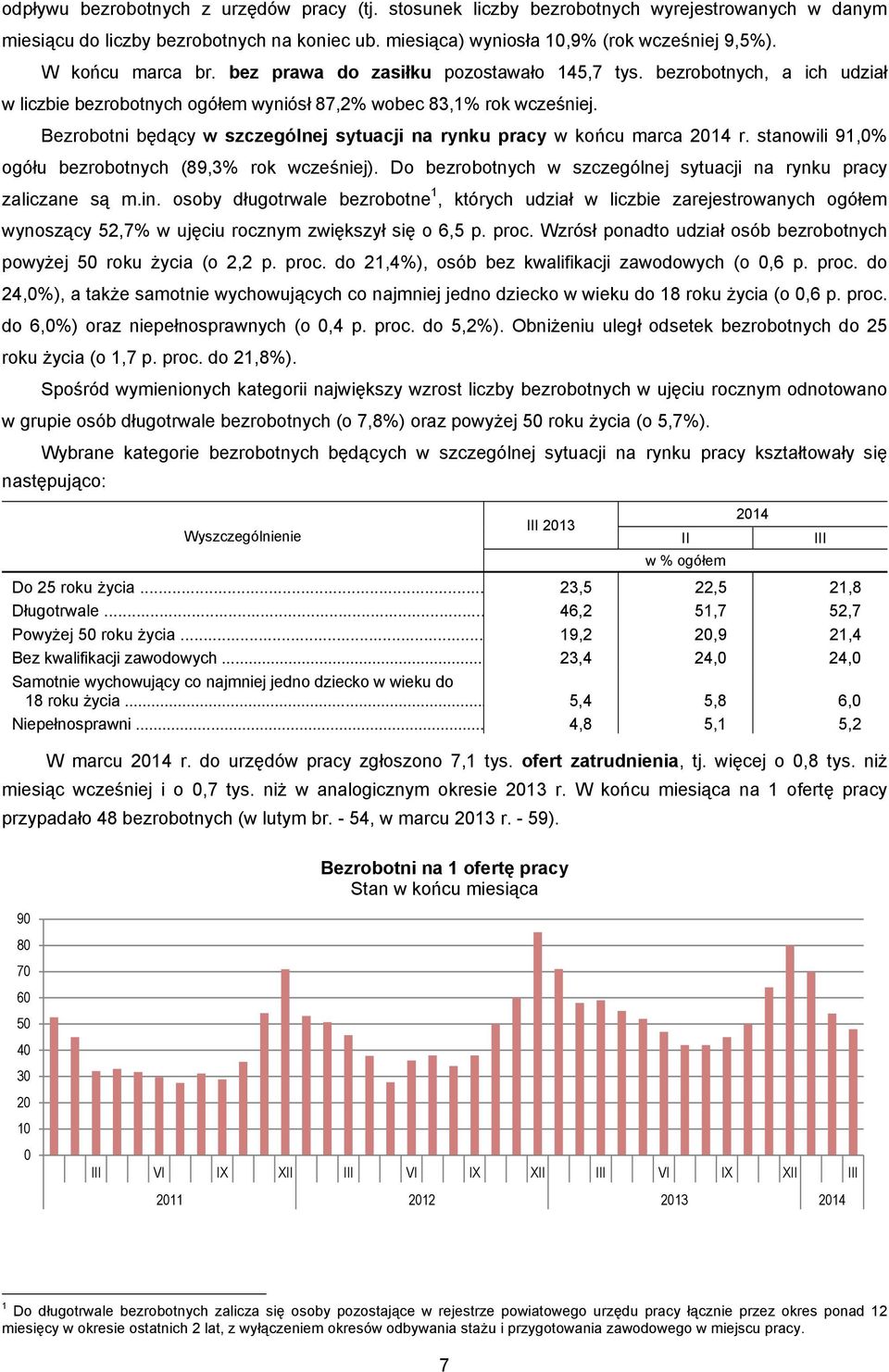 odpływu bezrobotnych z urzędów pracy (tj. stosunek liczby bezrobotnych wyrejestrowanych w danym miesiącu do liczby bezrobotnych na koniec ub. miesiąca) wyniosła 10,9% (rok wcześniej 9,5%).

W końcu marca br. bez prawa do zasiłku pozostawało 145,7 tys. bezrobotnych, a ich udział w liczbie bezrobotnych ogółem wyniósł 87,2% wobec 83,1% rok wcześniej.

Bezrobotni będący w szczególnej sytuacji na rynku pracy w końcu marca 2014 r. stanowili 91,0% ogółu bezrobotnych (89,3% rok wcześniej). Do bezrobotnych w szczególnej sytuacji na rynku pracy zaliczane są m.in. osoby długotrwale bezrobotne$^1$, których udział w liczbie zarejestrowanych ogółem wynoszący 52,7% w ujęciu rocznym zwiększył się o 6,5 p. proc. Wzrósł ponadto udział osób bezrobotnych powyżej 50 roku życia (o 2,2 p. proc. do 21,4%), osób bez kwalifikacji zawodowych (o 0,6 p. proc. do 24,0%), a także samotnie wychowujących co najmniej jedno dziecko w wieku do 18 roku życia (o 0,6 p. proc. do 6,0%) oraz niepełnosprawnych (o 0,4 p. proc. do 5,2%). Obniżeniu uległ odsetek bezrobotnych do 25 roku życia (o 1,7 p. proc. do 21,8%).

Spośród wymienionych kategorii największy wzrost liczby bezrobotnych w ujęciu rocznym odnotowano w grupie osób długotrwale bezrobotnych (o 7,8%) oraz powyżej 50 roku życia (o 5,7%).

Wybrane kategorie bezrobotnych będących w szczególnej sytuacji na rynku pracy kształtowały się następująco:

| Wyszczególnienie | III 2013 | 2014 II | 2014 III |
|---|---|---|---|
| | w % ogółem | | |
| Do 25 roku życia | 23,5 | 22,5 | 21,8 |
| Długotrwale | 46,2 | 51,7 | 52,7 |
| Powyżej 50 roku życia | 19,2 | 20,9 | 21,4 |
| Bez kwalifikacji zawodowych | 23,4 | 24,0 | 24,0 |
| Samotnie wychowujący co najmniej jedno dziecko w wieku do 18 roku życia | 5,4 | 5,8 | 6,0 |
| Niepełnosprawni | 4,8 | 5,1 | 5,2 |

W marcu 2014 r. do urzędów pracy zgłoszono 7,1 tys. ofert zatrudnienia, tj. więcej o 0,8 tys. niż miesiąc wcześniej i o 0,7 tys. niż w analogicznym okresie 2013 r. W końcu miesiąca na 1 ofertę pracy przypadało 48 bezrobotnych (w lutym br. - 54, w marcu 2013 r. - 59).

Bezrobotni na 1 ofertę pracy
Stan w końcu miesiąca

90
80
70
60
50
40
30
20
10
0
III VI IX XII III VI IX XII III VI IX XII III
2011 2012 2013 2014

$^1$ Do długotrwale bezrobotnych zalicza się osoby pozostające w rejestrze powiatowego urzędu pracy łącznie przez okres ponad 12 miesięcy w okresie ostatnich 2 lat, z wyłączeniem okresów odbywania stażu i przygotowania zawodowego w miejscu pracy.

7